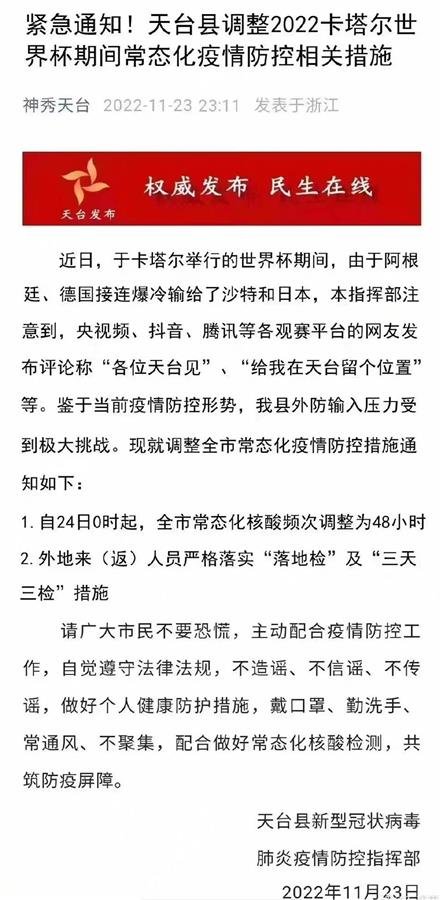 紧急通知！天台县调整2022卡塔尔世界杯期间常态化疫情防控相关措施

神秀天台 2022-11-23 23:11 发表于浙江

天台发布 权威发布 民生在线

近日，于卡塔尔举行的世界杯期间，由于阿根廷、德国接连爆冷输给了沙特和日本，本指挥部注意到，央视频、抖音、腾讯等各观赛平台的网友发布评论称“各位天台见”、“给我在天台留个位置”等。鉴于当前疫情防控形势，我县外防输入压力受到极大挑战。现就调整全市常态化疫情防控措施通知如下：

1. 自24日0时起，全市常态化核酸频次调整为48小时
2. 外地来（返）人员严格落实“落地检”及“三天三检”措施

请广大市民不要恐慌，主动配合疫情防控工作，自觉遵守法律法规，不造谣、不信谣、不传谣，做好个人健康防护措施，戴口罩、勤洗手、常通风、不聚集，配合做好常态化核酸检测，共筑防疫屏障。

天台县新型冠状病毒
肺炎疫情防控指挥部
2022年11月23日